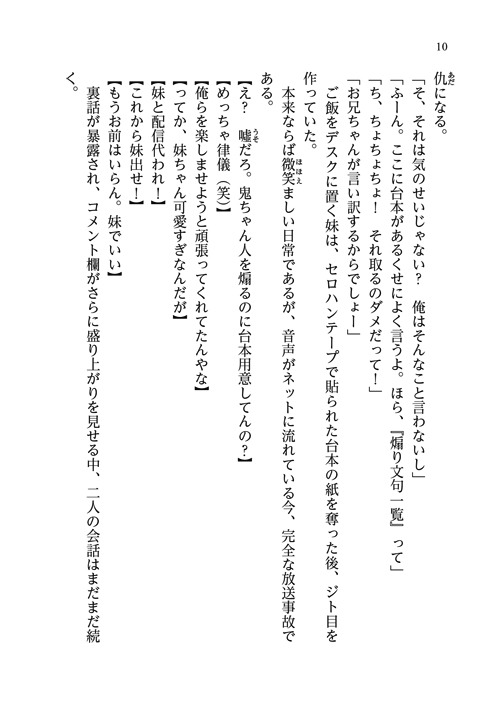 10

仇になる。

「そ、それは気のせいじゃない？　俺はそんなこと言わないし」

「ふーん。ここに台本があるくせによく言うよ。ほら、『煽り文句一覧』って」

「ち、ちょちょちょ！　それ取るのダメだって！」

「お兄ちゃんが言い訳するからでしょー」

ご飯をデスクに置く妹は、セロハンテープで貼られた台本の紙を奪った後、ジト目を作っていた。

本来ならば微笑ましい日常であるが、音声がネットに流れている今、完全な放送事故である。

【え？　嘘だろ。鬼ちゃん人を煽るのに台本用意してんの？】

【めっちゃ律儀（笑）】

【俺らを楽しませようと頑張ってくれてたんやな】

【ってか、妹ちゃん可愛すぎなんだが】

【妹と配信代われ！】

【これから妹出せ！】

【もうお前はいらん。妹でいい】

裏話が暴露され、コメント欄がさらに盛り上がりを見せる中、二人の会話はまだまだ続く。